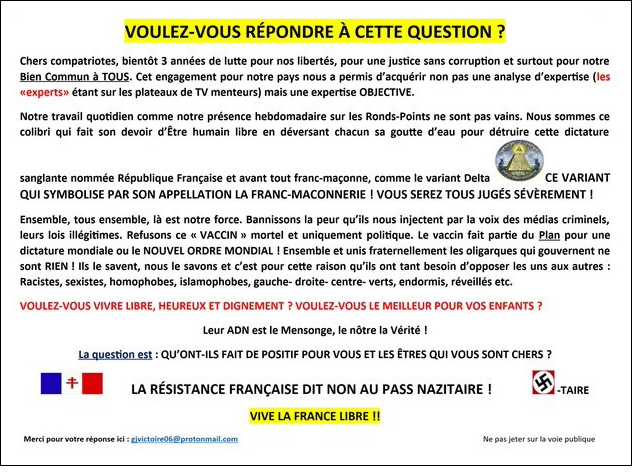 VOULEZ-VOUS RÉPONDRE À CETTE QUESTION ?

Chers compatriotes, bientôt 3 années de lutte pour nos libertés, pour une justice sans corruption et surtout pour notre Bien Commun à TOUS. Cet engagement pour notre pays nous a permis d'acquérir non pas une analyse d'expertise (les «experts» étant sur les plateaux de TV menteurs) mais une expertise OBJECTIVE.

Notre travail quotidien comme notre présence hebdomadaire sur les Ronds-Points ne sont pas vains. Nous sommes ce colibri qui fait son devoir d'Être humain libre en déversant chacun sa goutte d'eau pour détruire cette dictature sanglante nommée République Française et avant tout franc-maçonne, comme le variant Delta CE VARIANT QUI SYMBOLISE PAR SON APPELLATION LA FRANC-MACONNERIE ! VOUS SEREZ TOUS JUGÉS SÉVÈREMENT !

Ensemble, tous ensemble, là est notre force. Bannissons la peur qu'ils nous injectent par la voix des médias criminels, leurs lois illégitimes. Refusons ce « VACCIN » mortel et uniquement politique. Le vaccin fait partie du Plan pour une dictature mondiale ou le NOUVEL ORDRE MONDIAL ! Ensemble et unis fraternellement les oligarques qui gouvernent ne sont RIEN ! Ils le savent, nous le savons et c'est pour cette raison qu'ils ont tant besoin d'opposer les uns aux autres : Racistes, sexistes, homophobes, islamophobes, gauche- droite- centre- verts, endormis, réveillés etc.

VOULEZ-VOUS VIVRE LIBRE, HEUREUX ET DIGNEMENT ? VOULEZ-VOUS LE MEILLEUR POUR VOS ENFANTS ?

Leur ADN est le Mensonge, le nôtre la Vérité !

La question est : QU'ONT-ILS FAIT DE POSITIF POUR VOUS ET LES ÊTRES QUI VOUS SONT CHERS ?

LA RÉSISTANCE FRANÇAISE DIT NON AU PASS NAZITAIRE ! -TAIRE

VIVE LA FRANCE LIBRE !!

Merci pour votre réponse ici : gjvictoire06@protonmail.com

Ne pas jeter sur la voie publique